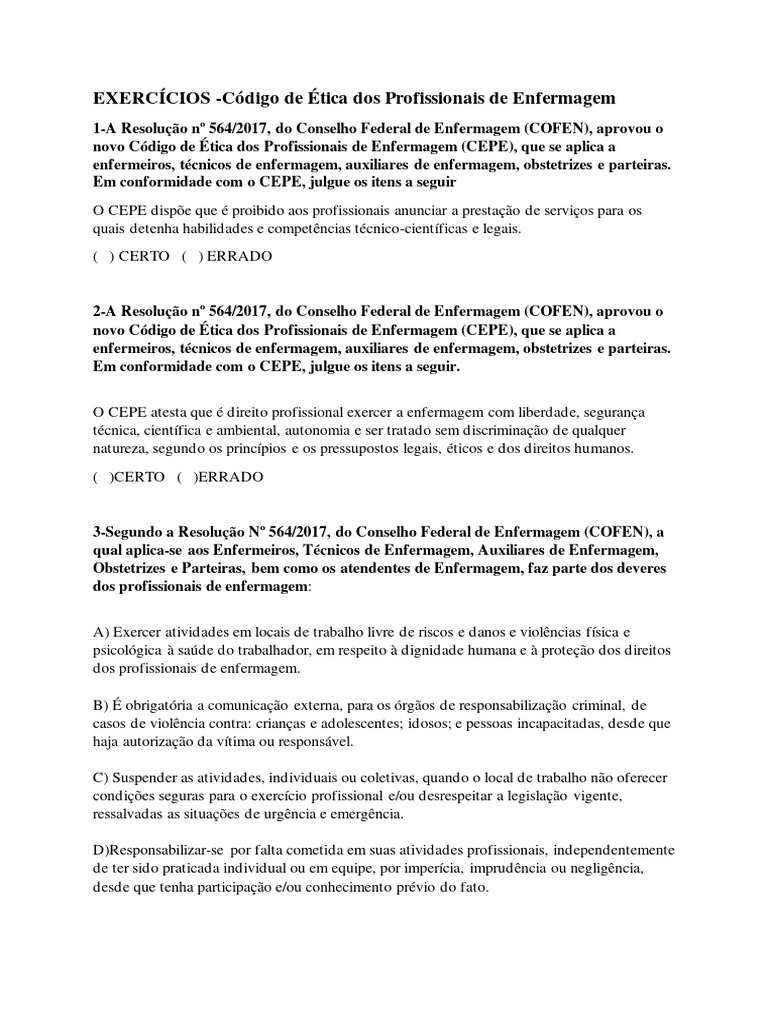 EXERCÍCIOS -Código de Ética dos Profissionais de Enfermagem

1-A Resolução nº 564/2017, do Conselho Federal de Enfermagem (COFEN), aprovou o novo Código de Ética dos Profissionais de Enfermagem (CEPE), que se aplica a enfermeiros, técnicos de enfermagem, auxiliares de enfermagem, obstetrizes e parteiras. Em conformidade com o CEPE, julgue os itens a seguir

O CEPE dispõe que é proibido aos profissionais anunciar a prestação de serviços para os quais detenha habilidades e competências técnico-científicas e legais.

( ) CERTO ( ) ERRADO

2-A Resolução nº 564/2017, do Conselho Federal de Enfermagem (COFEN), aprovou o novo Código de Ética dos Profissionais de Enfermagem (CEPE), que se aplica a enfermeiros, técnicos de enfermagem, auxiliares de enfermagem, obstetrizes e parteiras. Em conformidade com o CEPE, julgue os itens a seguir.

O CEPE atesta que é direito profissional exercer a enfermagem com liberdade, segurança técnica, científica e ambiental, autonomia e ser tratado sem discriminação de qualquer natureza, segundo os princípios e os pressupostos legais, éticos e dos direitos humanos.

( )CERTO ( )ERRADO

3-Segundo a Resolução Nº 564/2017, do Conselho Federal de Enfermagem (COFEN), a qual aplica-se aos Enfermeiros, Técnicos de Enfermagem, Auxiliares de Enfermagem, Obstetrizes e Parteiras, bem como os atendentes de Enfermagem, faz parte dos deveres dos profissionais de enfermagem:

A) Exercer atividades em locais de trabalho livre de riscos e danos e violências física e psicológica à saúde do trabalhador, em respeito à dignidade humana e à proteção dos direitos dos profissionais de enfermagem.

B) É obrigatória a comunicação externa, para os órgãos de responsabilização criminal, de casos de violência contra: crianças e adolescentes; idosos; e pessoas incapacitadas, desde que haja autorização da vítima ou responsável.

C) Suspender as atividades, individuais ou coletivas, quando o local de trabalho não oferecer condições seguras para o exercício profissional e/ou desrespeitar a legislação vigente, ressalvadas as situações de urgência e emergência.

D)Responsabilizar-se por falta cometida em suas atividades profissionais, independentemente de ter sido praticada individual ou em equipe, por imperícia, imprudência ou negligência, desde que tenha participação e/ou conhecimento prévio do fato.